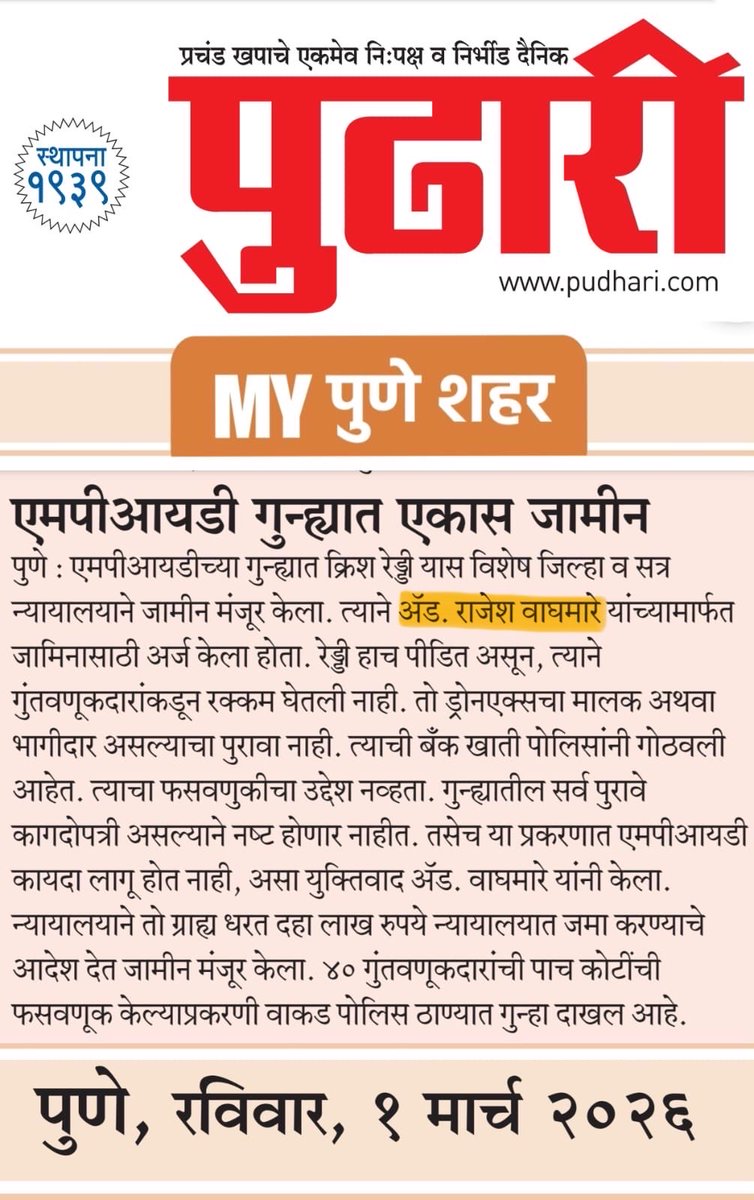 प्रचंड खपाचे एकमेव निःपक्ष व निर्भीड दैनिक
स्थापना १९३९
पुढारी
www.pudhari.com

MY पुणे शहर

एमपीआयडी गुन्ह्यात एकास जामीन
पुणे : एमपीआयडीच्या गुन्ह्यात क्रिश रेड्डी यास विशेष जिल्हा व सत्र न्यायालयाने जामीन मंजूर केला. त्याने ॲड. राजेश वाघमारे यांच्यामार्फत जामिनासाठी अर्ज केला होता. रेड्डी हाच पीडित असून, त्याने गुंतवणूकदारांकडून रक्कम घेतली नाही. तो ड्रोनएक्सचा मालक अथवा भागीदार असल्याचा पुरावा नाही. त्याची बँक खाती पोलिसांनी गोठवली आहेत. त्याचा फसवणुकीचा उद्देश नव्हता. गुन्ह्यातील सर्व पुरावे कागदोपत्री असल्याने नष्ट होणार नाहीत. तसेच या प्रकरणात एमपीआयडी कायदा लागू होत नाही, असा युक्तिवाद ॲड. वाघमारे यांनी केला. न्यायालयाने तो ग्राह्य धरत दहा लाख रुपये न्यायालयात जमा करण्याचे आदेश देत जामीन मंजूर केला. ४० गुंतवणूकदारांची पाच कोटींची फसवणूक केल्याप्रकरणी वाकड पोलिस ठाण्यात गुन्हा दाखल आहे.

पुणे, रविवार, १ मार्च २०२६